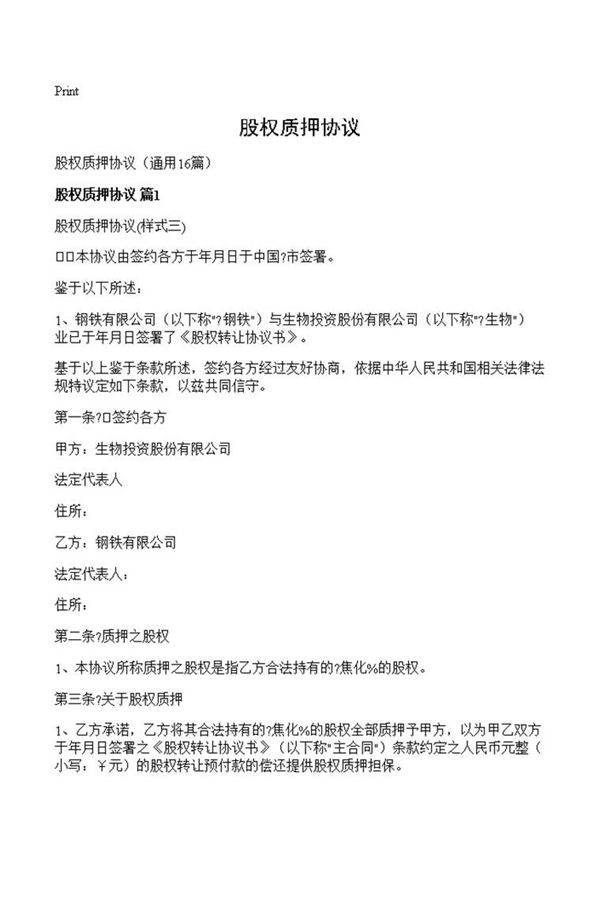 Print

股权质押协议

股权质押协议（通用16篇）

股权质押协议 篇1

股权质押协议(样式三)

□□本协议由签约各方于年月日于中国?市签署。

鉴于以下所述：

1、钢铁有限公司（以下称"?钢铁"）与生物投资股份有限公司（以下称"?生物"）业已于年月日签署了《股权转让协议书》。

基于以上鉴于条款所述，签约各方经过友好协商，依据中华人民共和国相关法律法规特议定如下条款，以兹共同信守。

第一条?□签约各方

甲方：生物投资股份有限公司

法定代表人

住所：

乙方：钢铁有限公司

法定代表人：

住所：

第二条?质押之股权

1、本协议所称质押之股权是指乙方合法持有的?焦化%的股权。

第三条?关于股权质押

1、乙方承诺，乙方将其合法持有的?焦化%的股权全部质押予甲方，以为甲乙双方于年月日签署之《股权转让协议书》（以下称"主合同"）条款约定之人民币元整（小写：￥元）的股权转让预付款的偿还提供股权质押担保。